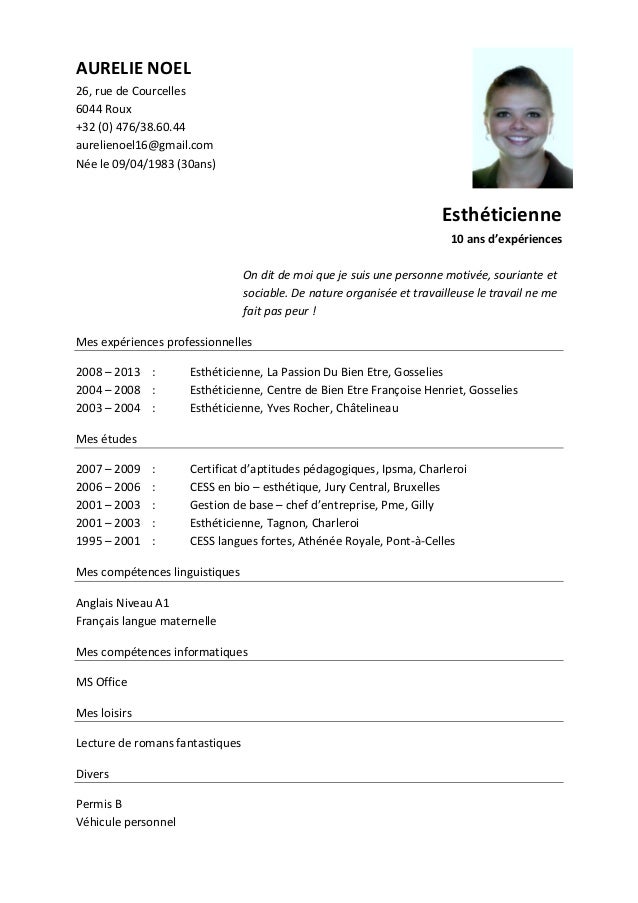 AURELIE NOEL
26, rue de Courcelles
6044 Roux
+32 (0) 476/38.60.44
aurelienoel16@gmail.com
Née le 09/04/1983 (30ans)

Esthéticienne
10 ans d'expériences

On dit de moi que je suis une personne motivée, souriante et sociable. De nature organisée et travailleuse le travail ne me fait pas peur !

Mes expériences professionnelles

2008 – 2013 : Esthéticienne, La Passion Du Bien Etre, Gosselies
2004 – 2008 : Esthéticienne, Centre de Bien Etre Françoise Henriet, Gosselies
2003 – 2004 : Esthéticienne, Yves Rocher, Châtelineau

Mes études

2007 – 2009 : Certificat d'aptitudes pédagogiques, Ipsma, Charleroi
2006 – 2006 : CESS en bio – esthétique, Jury Central, Bruxelles
2001 – 2003 : Gestion de base – chef d'entreprise, Pme, Gilly
2001 – 2003 : Esthéticienne, Tagnon, Charleroi
1995 – 2001 : CESS langues fortes, Athénée Royale, Pont-à-Celles

Mes compétences linguistiques

Anglais Niveau A1
Français langue maternelle

Mes compétences informatiques

MS Office

Mes loisirs

Lecture de romans fantastiques

Divers

Permis B
Véhicule personnel